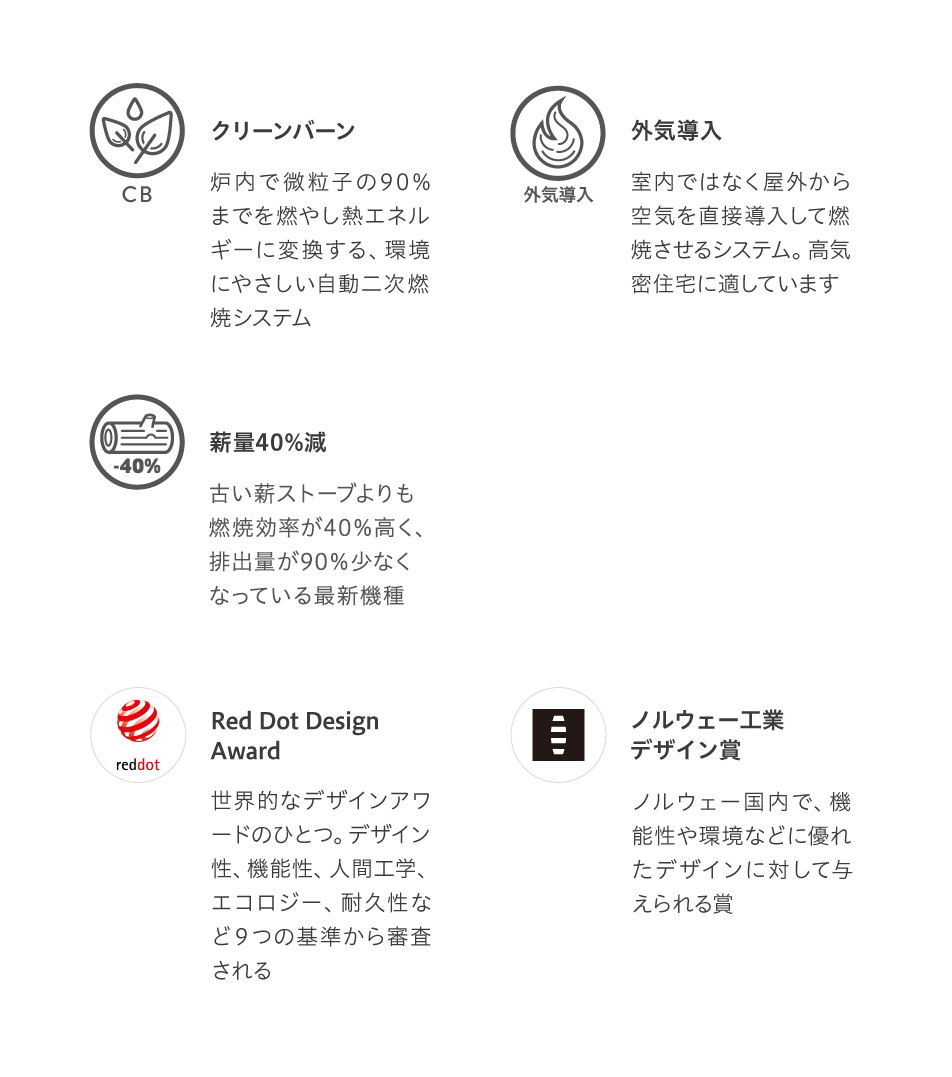 CB

クリーンバーン

炉内で微粒子の90%までを燃やし熱エネルギーに変換する、環境にやさしい自動二次燃焼システム

外気導入

外気導入

室内ではなく屋外から空気を直接導入して燃焼させるシステム。高気密住宅に適しています

-40%

薪量40%減

古い薪ストーブよりも燃焼効率が40%高く、排出量が90%少なくなっている最新機種

reddot

Red Dot Design Award

世界的なデザインアワードのひとつ。デザイン性、機能性、人間工学、エコロジー、耐久性など9つの基準から審査される

ノルウェー工業デザイン賞

ノルウェー国内で、機能性や環境などに優れたデザインに対して与えられる賞